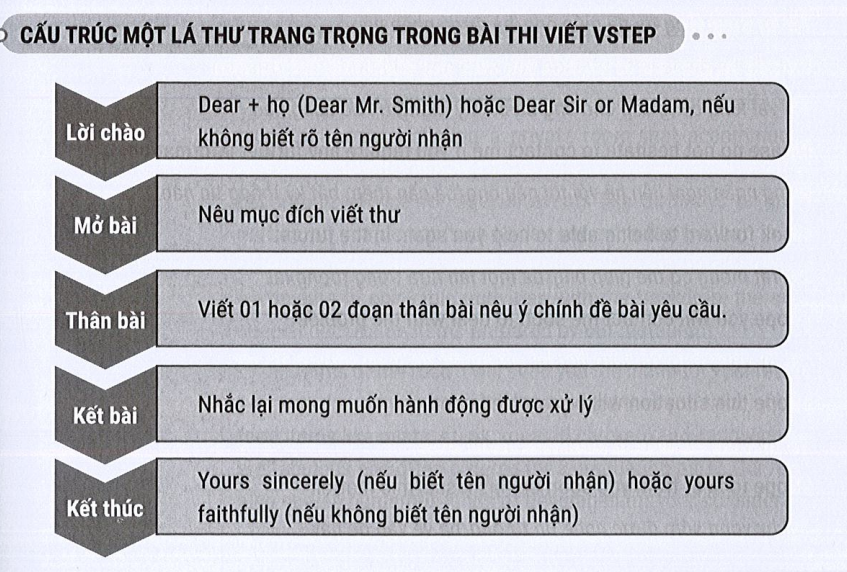 CẤU TRÚC MỘT LÁ THƯ TRANG TRỌNG TRONG BÀI THI VIẾT VSTEP

Lời chào

Dear + họ (Dear Mr. Smith) hoặc Dear Sir or Madam, nếu không biết rõ tên người nhận

Mở bài

Nêu mục đích viết thư

Thân bài

Viết 01 hoặc 02 đoạn thân bài nêu ý chính đề bài yêu cầu.

Kết bài

Nhắc lại mong muốn hành động được xử lý

Kết thúc

Yours sincerely (nếu biết tên người nhận) hoặc yours faithfully (nếu không biết tên người nhận)